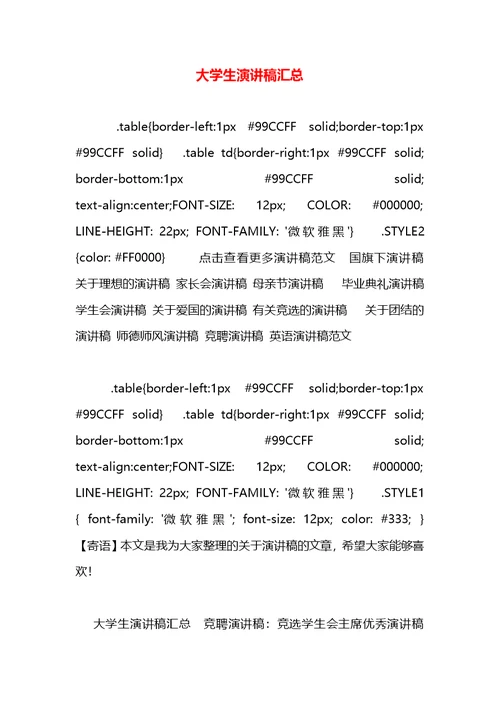 大学生演讲稿汇总

.table{border-left:1px #99CCFF solid;border-top:1px #99CCFF solid} .table td{border-right:1px #99CCFF solid; border-bottom:1px #99CCFF solid; text-align:center;FONT-SIZE: 12px; COLOR: #000000; LINE-HEIGHT: 22px; FONT-FAMILY: '微软雅黑'} .STYLE2 {color: #FF0000} 点击查看更多演讲稿范文 国旗下演讲稿 关于理想的演讲稿 家长会演讲稿 母亲节演讲稿 毕业典礼演讲稿 学生会演讲稿 关于爱国的演讲稿 有关竞选的演讲稿 关于团结的演讲稿 师德师风演讲稿 竞聘演讲稿 英语演讲稿范文

.table{border-left:1px #99CCFF solid;border-top:1px #99CCFF solid} .table td{border-right:1px #99CCFF solid; border-bottom:1px #99CCFF solid; text-align:center;FONT-SIZE: 12px; COLOR: #000000; LINE-HEIGHT: 22px; FONT-FAMILY: '微软雅黑'} .STYLE1 { font-family: '微软雅黑'; font-size: 12px; color: #333; } 【寄语】本文是我为大家整理的关于演讲稿的文章，希望大家能够喜欢！

大学生演讲稿汇总 竞聘演讲稿：竞选学生会主席优秀演讲稿